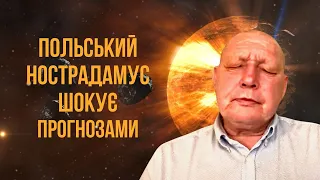 ПОЛЬСЬКИЙ НОСТРАДАМУС ШОКУЄ ПРОГНОЗАМИ